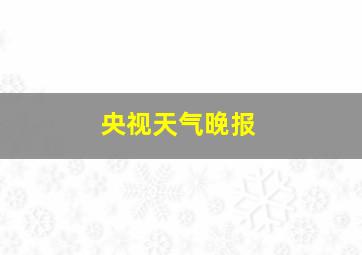 央视天气晚报